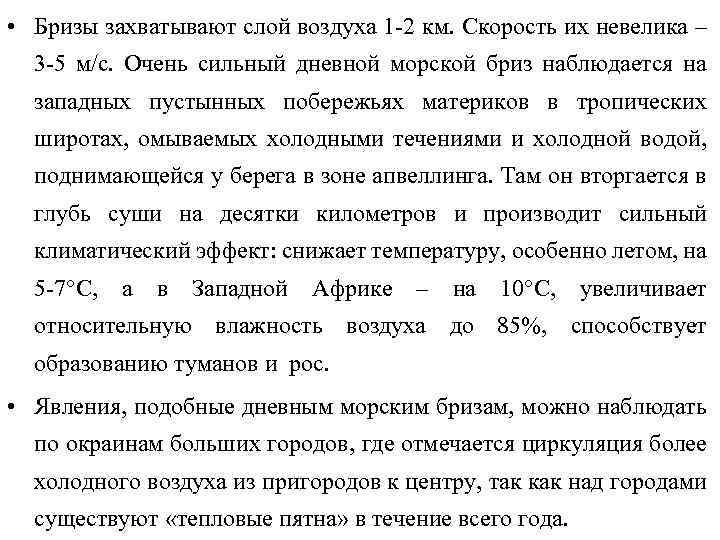 • Бризы захватывают слой воздуха 1-2 км. Скорость их невелика – 3-5 м/с. Очень сильный дневной морской бриз наблюдается на западных пустынных побережьях материков в тропических широтах, омываемых холодными течениями и холодной водой, поднимающейся у берега в зоне апвеллинга. Там он вторгается в глубь суши на десятки километров и производит сильный климатический эффект: снижает температуру, особенно летом, на 5-7°С, а в Западной Африке – на 10°С, увеличивает относительную влажность воздуха до 85%, способствует образованию туманов и рос.

• Явления, подобные дневным морским бризам, можно наблюдать по окраинам больших городов, где отмечается циркуляция более холодного воздуха из пригородов к центру, так как над городами существуют «тепловые пятна» в течение всего года.